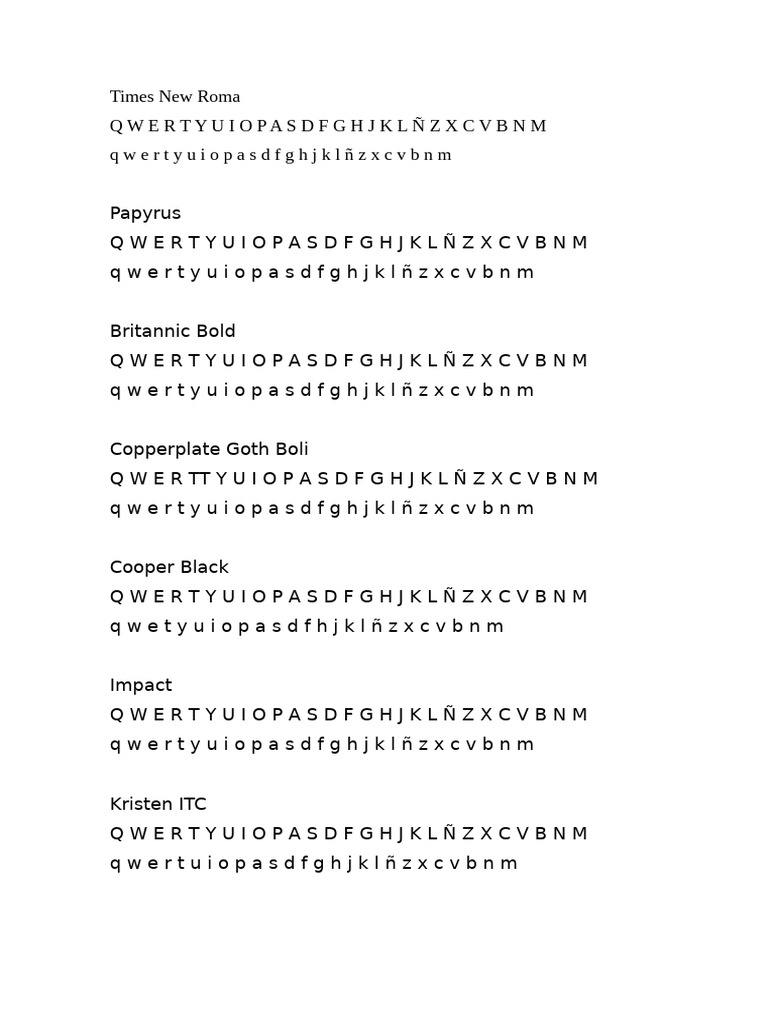 Times New Roma
Q W E R T Y U I O P A S D F G H J K L Ñ Z X C V B N M
q w e r t y u i o p a s d f g h j k l ñ z x c v b n m

Papyrus
Q W E R T Y U I O P A S D F G H J K L Ñ Z X C V B N M
q w e r t y u i o p a s d f g h j k l ñ z x c v b n m

Britannic Bold
Q W E R T Y U I O P A S D F G H J K L Ñ Z X C V B N M
q w e r t y u i o p a s d f g h j k l ñ z x c v b n m

Copperplate Goth Boli
Q W E R TT Y U I O P A S D F G H J K L Ñ Z X C V B N M
q w e r t y u i o p a s d f g h j k l ñ z x c v b n m

Cooper Black
Q W E R T Y U I O P A S D F G H J K L Ñ Z X C V B N M
q w e t y u i o p a s d f h j k l ñ z x c v b n m

Impact
Q W E R T Y U I O P A S D F G H J K L Ñ Z X C V B N M
q w e r t y u i o p a s d f g h j k l ñ z x c v b n m

Kristen ITC
Q W E R T Y U I O P A S D F G H J K L Ñ Z X C V B N M
q w e r t u i o p a s d f g h j k l ñ z x c v b n m